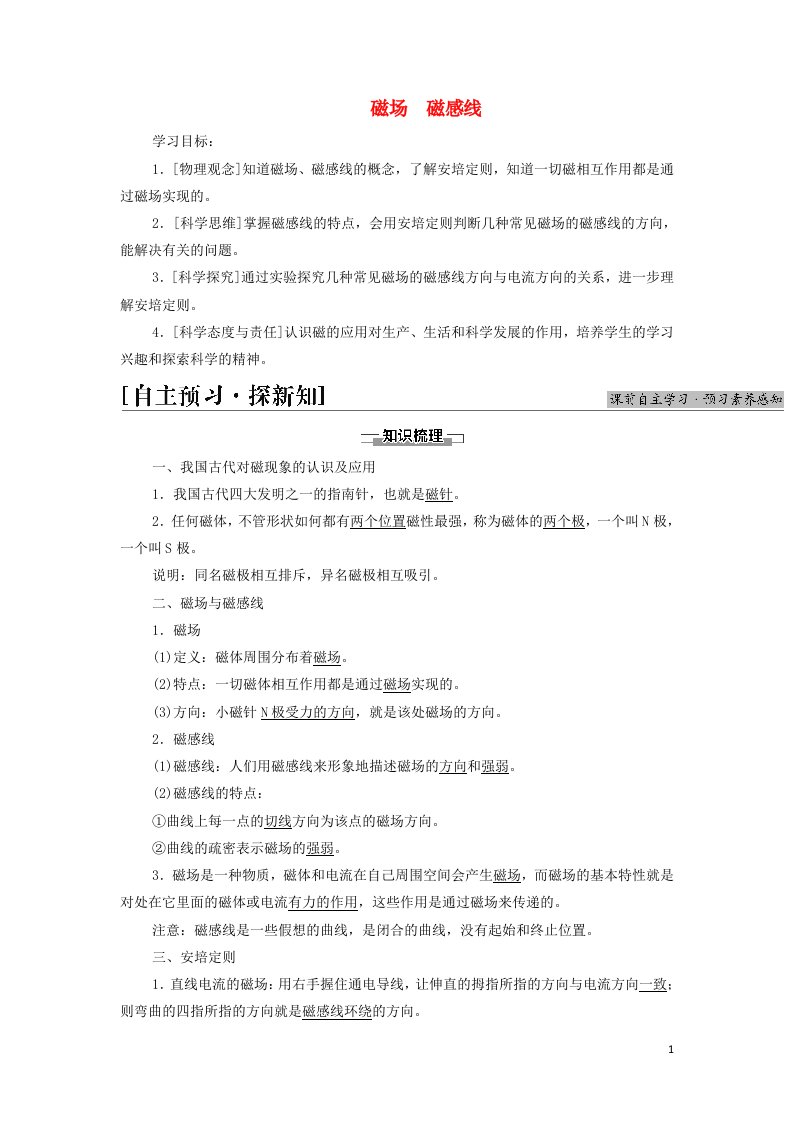 磁场　磁感线

学习目标：

1．[物理观念]知道磁场、磁感线的概念，了解安培定则，知道一切磁相互作用都是通过磁场实现的。

2．[科学思维]掌握磁感线的特点，会用安培定则判断几种常见磁场的磁感线的方向，能解决有关的问题。

3．[科学探究]通过实验探究几种常见磁场的磁感线方向与电流方向的关系，进一步理解安培定则。

4．[科学态度与责任]认识磁的应用对生产、生活和科学发展的作用，培养学生的学习兴趣和探索科学的精神。

[自主预习·探新知]

课前自主学习·预习素养感知

知识梳理

一、我国古代对磁现象的认识及应用

1．我国古代四大发明之一的指南针，也就是磁针。

2．任何磁体，不管形状如何都有两个位置磁性最强，称为磁体的两个极，一个叫N极，一个叫S极。

说明：同名磁极相互排斥，异名磁极相互吸引。

二、磁场与磁感线

1．磁场

(1)定义：磁体周围分布着磁场。

(2)特点：一切磁体相互作用都是通过磁场实现的。

(3)方向：小磁针N极受力的方向，就是该处磁场的方向。

2．磁感线

(1)磁感线：人们用磁感线来形象地描述磁场的方向和强弱。

(2)磁感线的特点：

①曲线上每一点的切线方向为该点的磁场方向。

②曲线的疏密表示磁场的强弱。

3．磁场是一种物质，磁体和电流在自己周围空间会产生磁场，而磁场的基本特性就是对处在它里面的磁体或电流有力的作用，这些作用是通过磁场来传递的。

注意：磁感线是一些假想的曲线，是闭合的曲线，没有起始和终止位置。

三、安培定则

1．直线电流的磁场：用右手握住通电导线，让伸直的拇指所指的方向与电流方向一致；则弯曲的四指所指的方向就是磁感线环绕的方向。

1